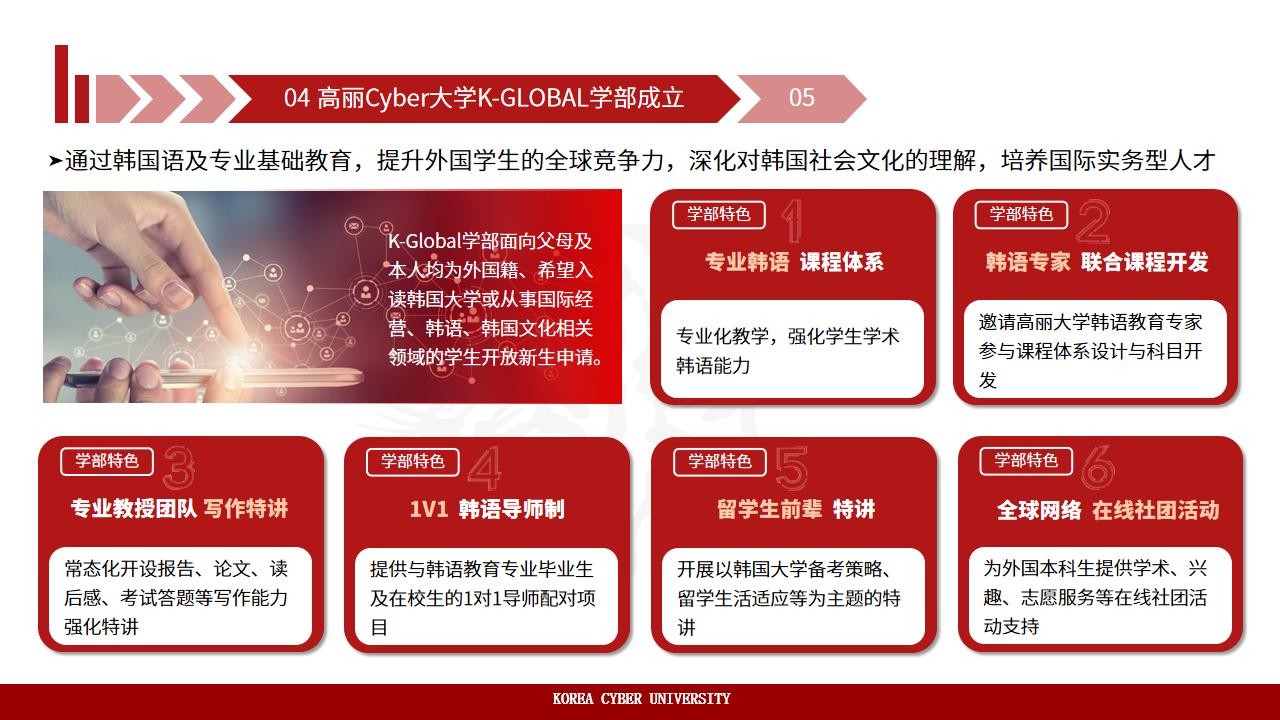 04 高丽Cyber大学K-GLOBAL学部成立

05

➤通过韩国语及专业基础教育，提升外国学生的全球竞争力，深化对韩国社会文化的理解，培养国际实务型人才

K-Global学部面向父母及本人均为外国籍、希望入读韩国大学或从事国际经营、韩语、韩国文化相关领域的学生开放新生申请。

学部特色 1

专业韩语 课程体系

专业化教学，强化学生学术韩语能力

学部特色 2

韩语专家 联合课程开发

邀请高丽大学韩语教育专家参与课程体系设计与科目开发

学部特色 3

专业教授团队 写作特讲

常态化开设报告、论文、读后感、考试答题等写作能力强化特讲

学部特色 4

1V1 韩语导师制

提供与韩语教育专业毕业生及在校生的1对1导师配对项目

学部特色 5

留学生前辈 特讲

开展以韩国大学备考策略、留学生活适应等为主题的特讲

学部特色 6

全球网络 在线社团活动

为外国本科生提供学术、兴趣、志愿服务等在线社团活动支持

KOREA CYBER UNIVERSITY